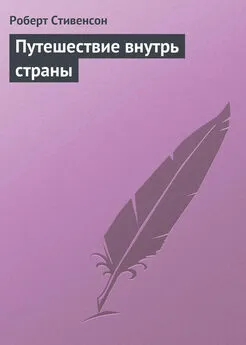 Роберт Стивенсон

Путешествие внутрь страны